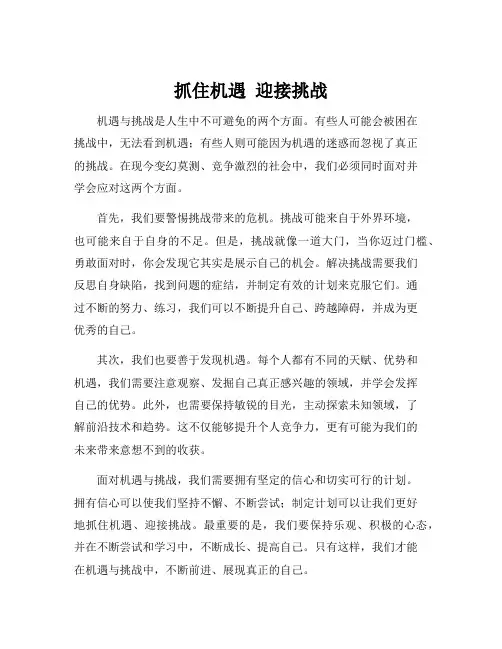 抓住机遇 迎接挑战

机遇与挑战是人生中不可避免的两个方面。有些人可能会被困在挑战中，无法看到机遇；有些人则可能因为机遇的迷惑而忽视了真正的挑战。在现今变幻莫测、竞争激烈的社会中，我们必须同时面对并学会应对这两个方面。

首先，我们要警惕挑战带来的危机。挑战可能来自于外界环境，也可能来自于自身的不足。但是，挑战就像一道大门，当你迈过门槛、勇敢面对时，你会发现它其实是展示自己的机会。解决挑战需要我们反思自身缺陷，找到问题的症结，并制定有效的计划来克服它们。通过不断的努力、练习，我们可以不断提升自己、跨越障碍，并成为更优秀的自己。

其次，我们也要善于发现机遇。每个人都有不同的天赋、优势和机遇，我们需要注意观察、发掘自己真正感兴趣的领域，并学会发挥自己的优势。此外，也需要保持敏锐的目光，主动探索未知领域，了解前沿技术和趋势。这不仅能够提升个人竞争力，更有可能为我们的未来带来意想不到的收获。

面对机遇与挑战，我们需要拥有坚定的信心和切实可行的计划。拥有信心可以使我们坚持不懈、不断尝试；制定计划可以让我们更好地抓住机遇、迎接挑战。最重要的是，我们要保持乐观、积极的心态，并在不断尝试和学习中，不断成长、提高自己。只有这样，我们才能在机遇与挑战中，不断前进、展现真正的自己。